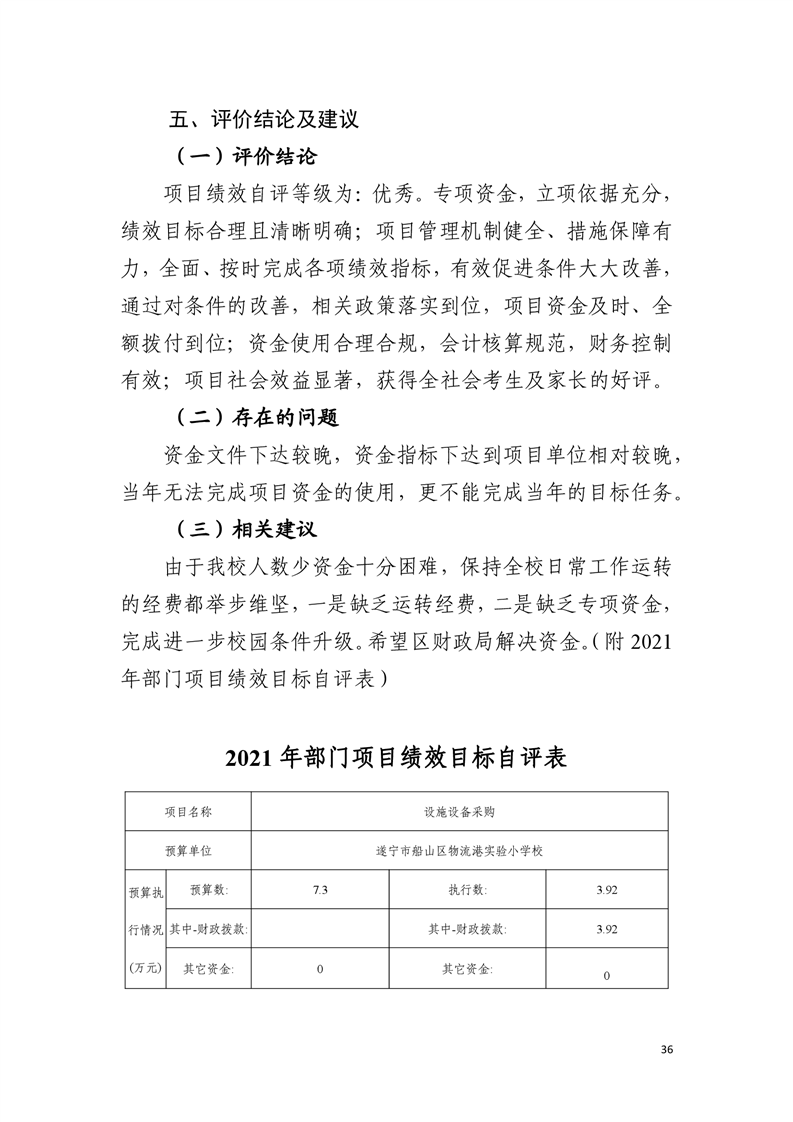 五、评价结论及建议

（一）评价结论

项目绩效自评等级为：优秀。专项资金，立项依据充分，绩效目标合理且清晰明确；项目管理机制健全、措施保障有力，全面、按时完成各项绩效指标，有效促进条件大大改善，通过对条件的改善，相关政策落实到位，项目资金及时、全额拨付到位；资金使用合理合规，会计核算规范，财务控制有效；项目社会效益显著，获得全社会考生及家长的好评。

（二）存在的问题

资金文件下达较晚，资金指标下达到项目单位相对较晚，当年无法完成项目资金的使用，更不能完成当年的目标任务。

（三）相关建议

由于我校人数少资金十分困难，保持全校日常工作运转的经费都举步维坚，一是缺乏运转经费，二是缺乏专项资金，完成进一步校园条件升级。希望区财政局解决资金。（附 2021 年部门项目绩效目标自评表）

2021 年部门项目绩效目标自评表

| 项目名称 | | 设施设备采购 | | |
|---|---|---|---|---|
| 预算单位 | | 遂宁市船山区物流港实验小学校 | | |
| 预算执行情况（万元） | 预算数: | 7.3 | 执行数: | 3.92 |
| | 其中-财政拨款: | | 其中-财政拨款: | 3.92 |
| | 其它资金: | 0 | 其它资金: | 0 |

36